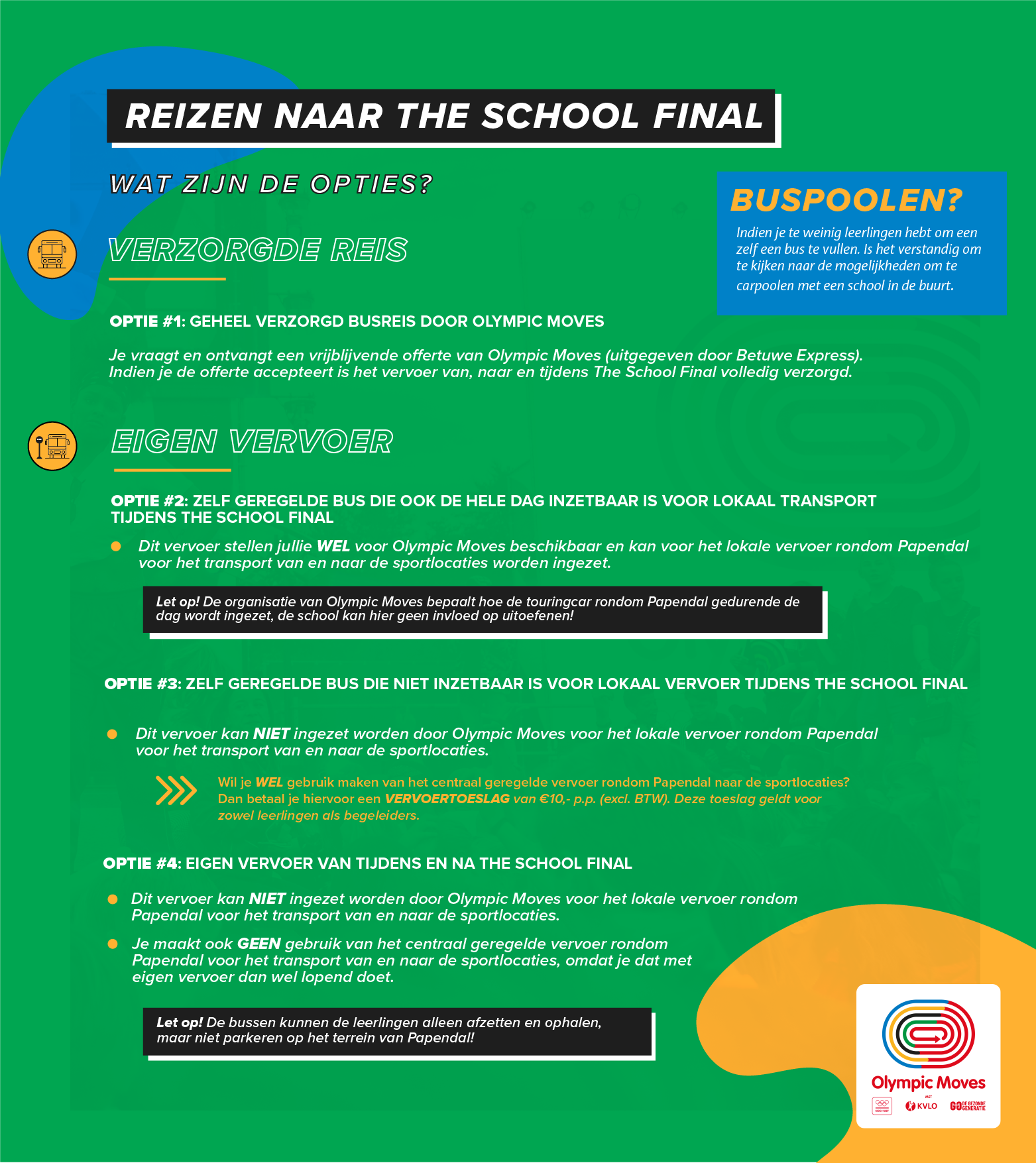 REIZEN NAAR THE SCHOOL FINAL

WAT ZIJN DE OPTIES?

BUSPOOLEN?

Indien je te weinig leerlingen hebt om een zelf een bus te vullen. Is het verstandig om te kijken naar de mogelijkheden om te carpoolen met een school in de buurt.

VERZORGDE REIS

OPTIE #1: GEHEEL VERZORGD BUSREIS DOOR OLYMPIC MOVES

Je vraagt en ontvangt een vrijblijvende offerte van Olympic Moves (uitgegeven door Betuwe Express). Indien je de offerte accepteert is het vervoer van, naar en tijdens The School Final volledig verzorgd.

EIGEN VERVOER

OPTIE #2: ZELF GEREGELDE BUS DIE OOK DE HELE DAG INZETBAAR IS VOOR LOKAAL TRANSPORT TIJDENS THE SCHOOL FINAL

Dit vervoer stellen jullie WEL voor Olympic Moves beschikbaar en kan voor het lokale vervoer rondom Papendal voor het transport van en naar de sportlocaties worden ingezet.

Let op! De organisatie van Olympic Moves bepaalt hoe de touringcar rondom Papendal gedurende de dag wordt ingezet, de school kan hier geen invloed op uitoefenen!

OPTIE #3: ZELF GEREGELDE BUS DIE NIET INZETBAAR IS VOOR LOKAAL VERVOER TIJDENS THE SCHOOL FINAL

Dit vervoer kan NIET ingezet worden door Olympic Moves voor het lokale vervoer rondom Papendal voor het transport van en naar de sportlocaties.

Wil je WEL gebruik maken van het centraal geregelde vervoer rondom Papendal naar de sportlocaties? Dan betaal je hiervoor een VERVOERTOESLAG van €10,- p.p. (excl. BTW). Deze toeslag geldt voor zowel leerlingen als begeleiders.

OPTIE #4: EIGEN VERVOER VAN TIJDENS EN NA THE SCHOOL FINAL

Dit vervoer kan NIET ingezet worden door Olympic Moves voor het lokale vervoer rondom Papendal voor het transport van en naar de sportlocaties.

Je maakt ook GEEN gebruik van het centraal geregelde vervoer rondom Papendal voor het transport van en naar de sportlocaties, omdat je dat met eigen vervoer dan wel lopend doet.

Let op! De bussen kunnen de leerlingen alleen afzetten en ophalen, maar niet parkeren op het terrein van Papendal!

Olympic Moves
MET
NOC*NSF KVLO GO DE GEZONDE GENERATIE